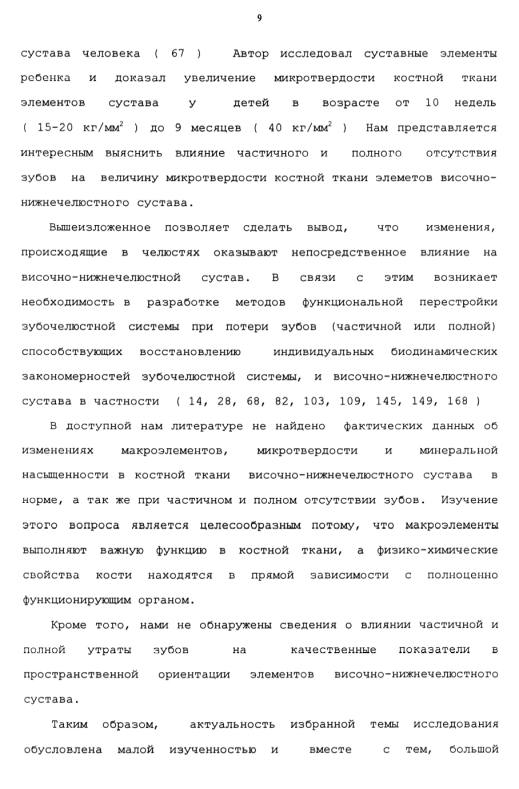 9

сустава человека ( 67 ) Автор исследовал суставные элементы ребенка и доказал увеличение микротвердости костной ткани элементов сустава у детей в возрасте от 10 недель ( 15-20 кг/мм$^2$ ) до 9 месяцев ( 40 кг/мм$^2$ ) Нам представляется интересным выяснить влияние частичного и полного отсутствия зубов на величину микротвердости костной ткани элеметов височно-нижнечелюстного сустава.

Вышеизложенное позволяет сделать вывод, что изменения, происходящие в челюстях оказывают непосредственное влияние на височно-нижнечелюстной сустав. В связи с этим возникает необходимость в разработке методов функциональной перестройки зубочелюстной системы при потери зубов (частичной или полной) способствующих восстановлению индивидуальных биодинамических закономерностей зубочелюстной системы, и височно-нижнечелюстного сустава в частности ( 14, 28, 68, 82, 103, 109, 145, 149, 168 )

В доступной нам литературе не найдено фактических данных об изменениях макроэлементов, микротвердости и минеральной насыщенности в костной ткани височно-нижнечелюстного сустава в норме, а так же при частичном и полном отсутствии зубов. Изучение этого вопроса является целесообразным потому, что макроэлементы выполняют важную функцию в костной ткани, а физико-химические свойства кости находятся в прямой зависимости с полноценно функционирующим органом.

Кроме того, нами не обнаружены сведения о влиянии частичной и полной утраты зубов на качественные показатели в пространственной ориентации элементов височно-нижнечелюстного сустава.

Таким образом, актуальность избранной темы исследования обусловлена малой изученностью и вместе с тем, большой